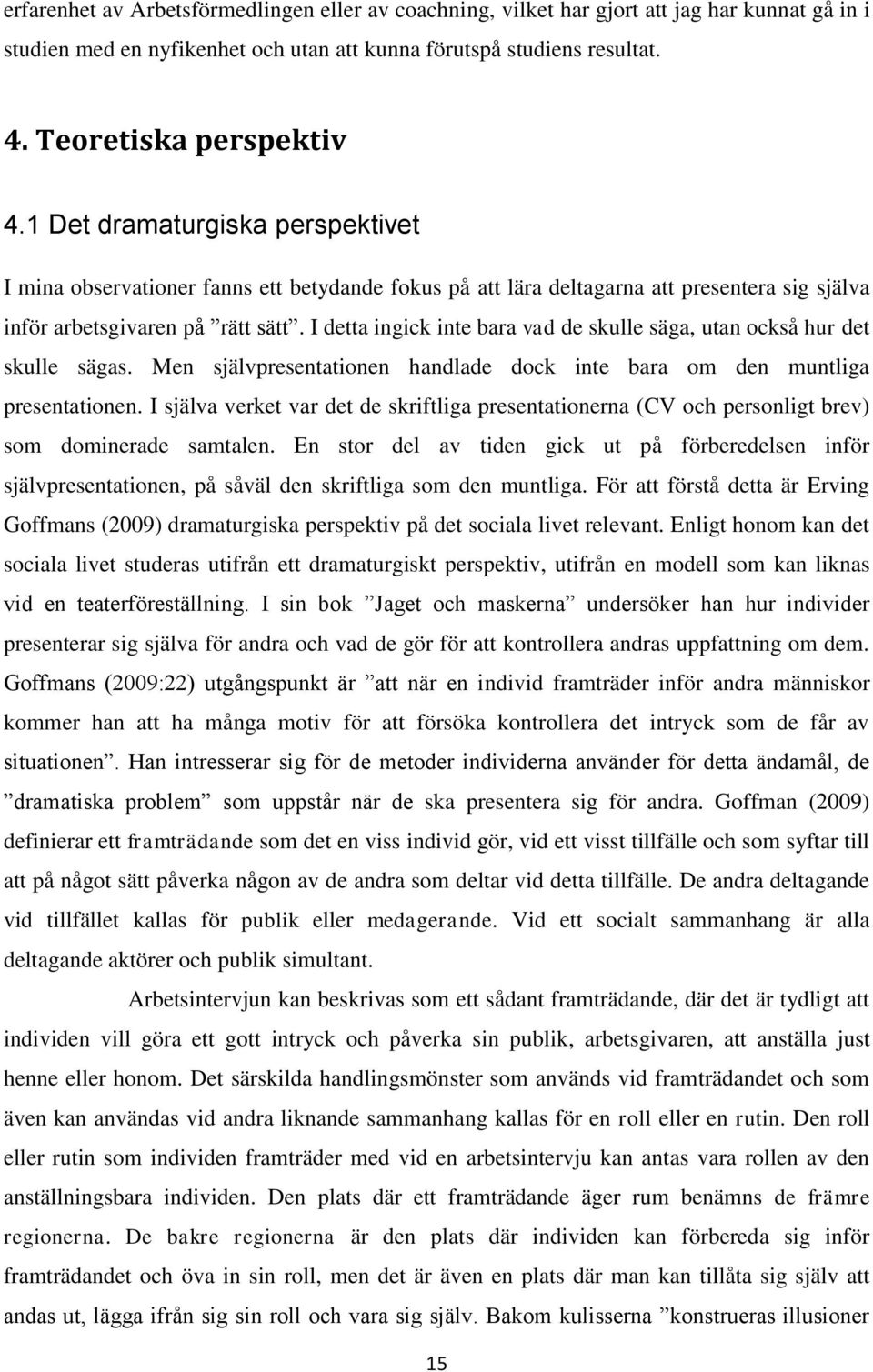 erfarenhet av Arbetsförmedlingen eller av coachning, vilket har gjort att jag har kunnat gå in i studien med en nyfikenhet och utan att kunna förutspå studiens resultat.

4. Teoretiska perspektiv

4.1 Det dramaturgiska perspektivet

I mina observationer fanns ett betydande fokus på att lära deltagarna att presentera sig själva inför arbetsgivaren på ”rätt sätt”. I detta ingick inte bara vad de skulle säga, utan också hur det skulle sägas. Men självpresentationen handlade dock inte bara om den muntliga presentationen. I själva verket var det de skriftliga presentationerna (CV och personligt brev) som dominerade samtalen. En stor del av tiden gick ut på förberedelsen inför självpresentationen, på såväl den skriftliga som den muntliga. För att förstå detta är Erving Goffmans (2009) dramaturgiska perspektiv på det sociala livet relevant. Enligt honom kan det sociala livet studeras utifrån ett dramaturgiskt perspektiv, utifrån en modell som kan liknas vid en teaterföreställning. I sin bok ”Jaget och maskerna” undersöker han hur individer presenterar sig själva för andra och vad de gör för att kontrollera andras uppfattning om dem. Goffmans (2009:22) utgångspunkt är ”att när en individ framträder inför andra människor kommer han att ha många motiv för att försöka kontrollera det intryck som de får av situationen”. Han intresserar sig för de metoder individerna använder för detta ändamål, de ”dramatiska problem” som uppstår när de ska presentera sig för andra. Goffman (2009) definierar ett framträdande som det en viss individ gör, vid ett visst tillfälle och som syftar till att på något sätt påverka någon av de andra som deltar vid detta tillfälle. De andra deltagande vid tillfället kallas för publik eller medagerande. Vid ett socialt sammanhang är alla deltagande aktörer och publik simultant.

Arbetsintervjun kan beskrivas som ett sådant framträdande, där det är tydligt att individen vill göra ett gott intryck och påverka sin publik, arbetsgivaren, att anställa just henne eller honom. Det särskilda handlingsmönster som används vid framträdandet och som även kan användas vid andra liknande sammanhang kallas för en roll eller en rutin. Den roll eller rutin som individen framträder med vid en arbetsintervju kan antas vara rollen av den anställningsbara individen. Den plats där ett framträdande äger rum benämns de främre regionerna. De bakre regionerna är den plats där individen kan förbereda sig inför framträdandet och öva in sin roll, men det är även en plats där man kan tillåta sig själv att andas ut, lägga ifrån sig sin roll och vara sig själv. Bakom kulisserna ”konstrueras illusioner

15